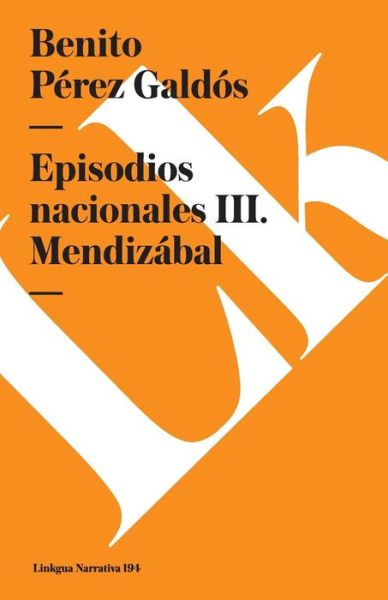 Benito
Pérez Galdós
—
Episodios nacionales III. Mendizábal
—

Lk

Linkgua Narrativa 194